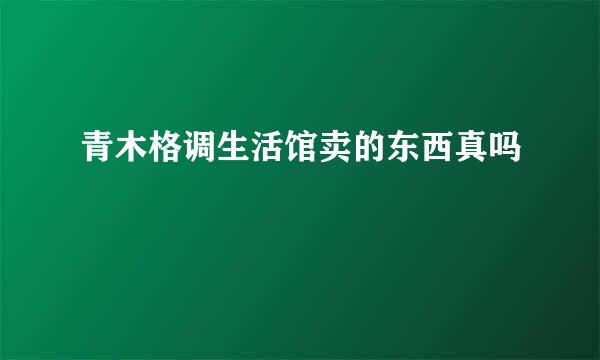 青木格调生活馆卖的东西真吗